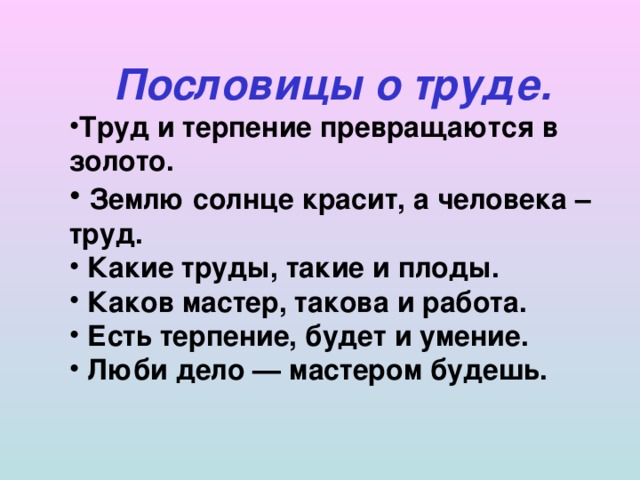 Пословицы о труде.

•Труд и терпение превращаются в золото.

• Землю солнце красит, а человека – труд.

• Какие труды, такие и плоды.

• Каков мастер, такова и работа.

• Есть терпение, будет и умение.

• Люби дело — мастером будешь.